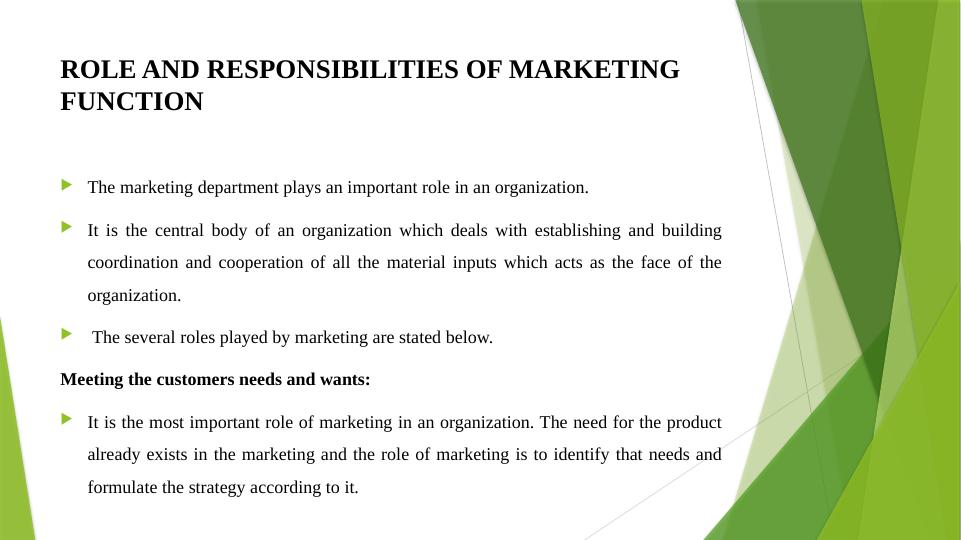 ROLE AND RESPONSIBILITIES OF MARKETING FUNCTION

The marketing department plays an important role in an organization.

It is the central body of an organization which deals with establishing and building coordination and cooperation of all the material inputs which acts as the face of the organization.

The several roles played by marketing are stated below.

Meeting the customers needs and wants:

It is the most important role of marketing in an organization. The need for the product already exists in the marketing and the role of marketing is to identify that needs and formulate the strategy according to it.